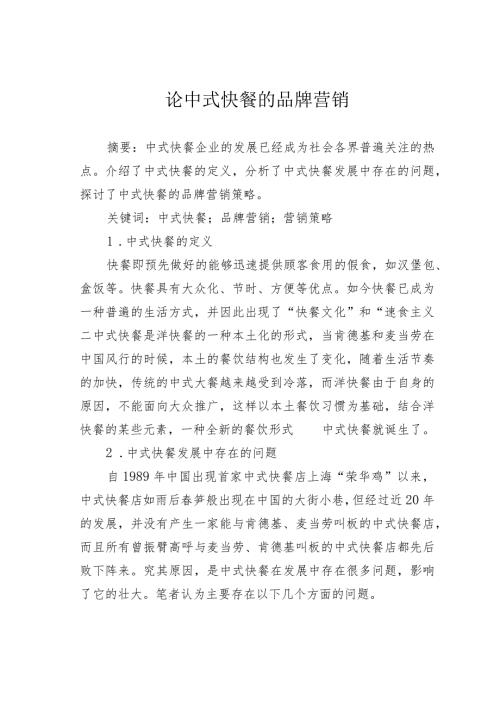 论中式快餐的品牌营销

摘要：中式快餐企业的发展已经成为社会各界普遍关注的热点。介绍了中式快餐的定义，分析了中式快餐发展中存在的问题，探讨了中式快餐的品牌营销策略。

关键词：中式快餐；品牌营销；营销策略

1．中式快餐的定义

快餐即预先做好的能够迅速提供顾客食用的假食，如汉堡包、盒饭等。快餐具有大众化、节时、方便等优点。如今快餐已成为一种普遍的生活方式，并因此出现了“快餐文化”和“速食主义二中式快餐是洋快餐的一种本土化的形式，当肯德基和麦当劳在中国风行的时候，本土的餐饮结构也发生了变化，随着生活节奏的加快，传统的中式大餐越来越受到冷落，而洋快餐由于自身的原因，不能面向大众推广，这样以本土餐饮习惯为基础，结合洋快餐的某些元素，一种全新的餐饮形式　　中式快餐就诞生了。

2．中式快餐发展中存在的问题

自1989年中国出现首家中式快餐店上海“荣华鸡”以来，中式快餐店如雨后春笋般出现在中国的大街小巷，但经过近20年的发展，并没有产生一家能与肯德基、麦当劳叫板的中式快餐店，而且所有曾振臂高呼与麦当劳、肯德基叫板的中式快餐店都先后败下阵来。究其原因，是中式快餐在发展中存在很多问题，影响了它的壮大。笔者认为主要存在以下几个方面的问题。